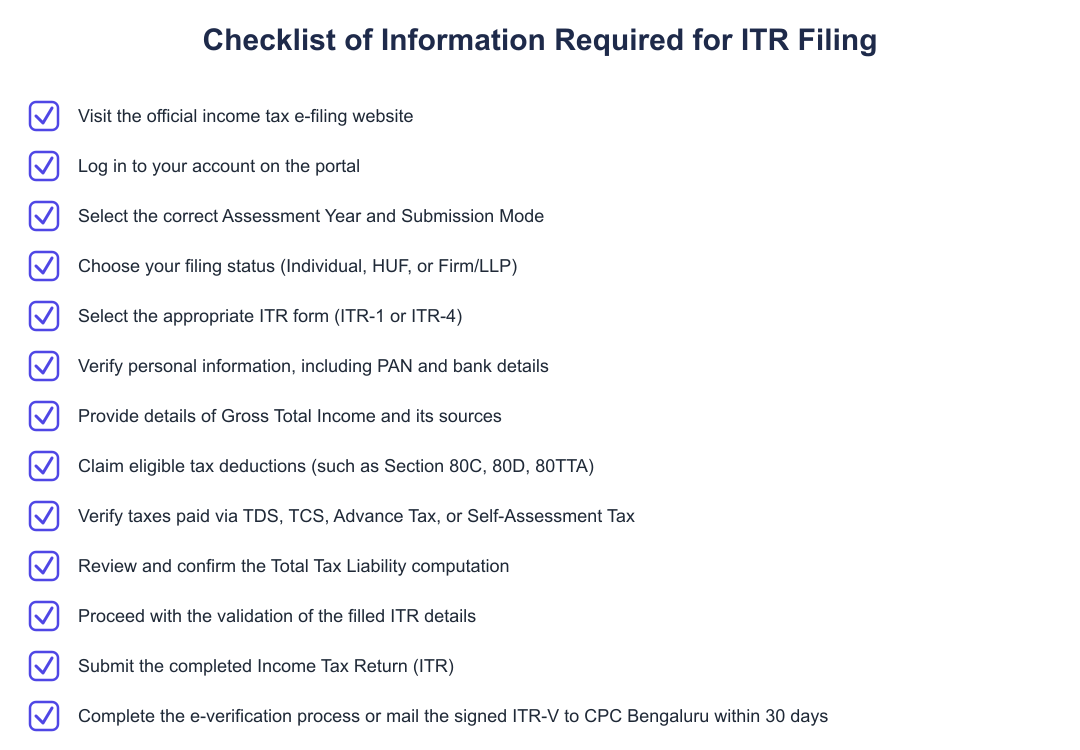 Checklist of Information Required for ITR Filing

Visit the official income tax e-filing website

Log in to your account on the portal

Select the correct Assessment Year and Submission Mode

Choose your filing status (Individual, HUF, or Firm/LLP)

Select the appropriate ITR form (ITR-1 or ITR-4)

Verify personal information, including PAN and bank details

Provide details of Gross Total Income and its sources

Claim eligible tax deductions (such as Section 80C, 80D, 80TTA)

Verify taxes paid via TDS, TCS, Advance Tax, or Self-Assessment Tax

Review and confirm the Total Tax Liability computation

Proceed with the validation of the filled ITR details

Submit the completed Income Tax Return (ITR)

Complete the e-verification process or mail the signed ITR-V to CPC Bengaluru within 30 days